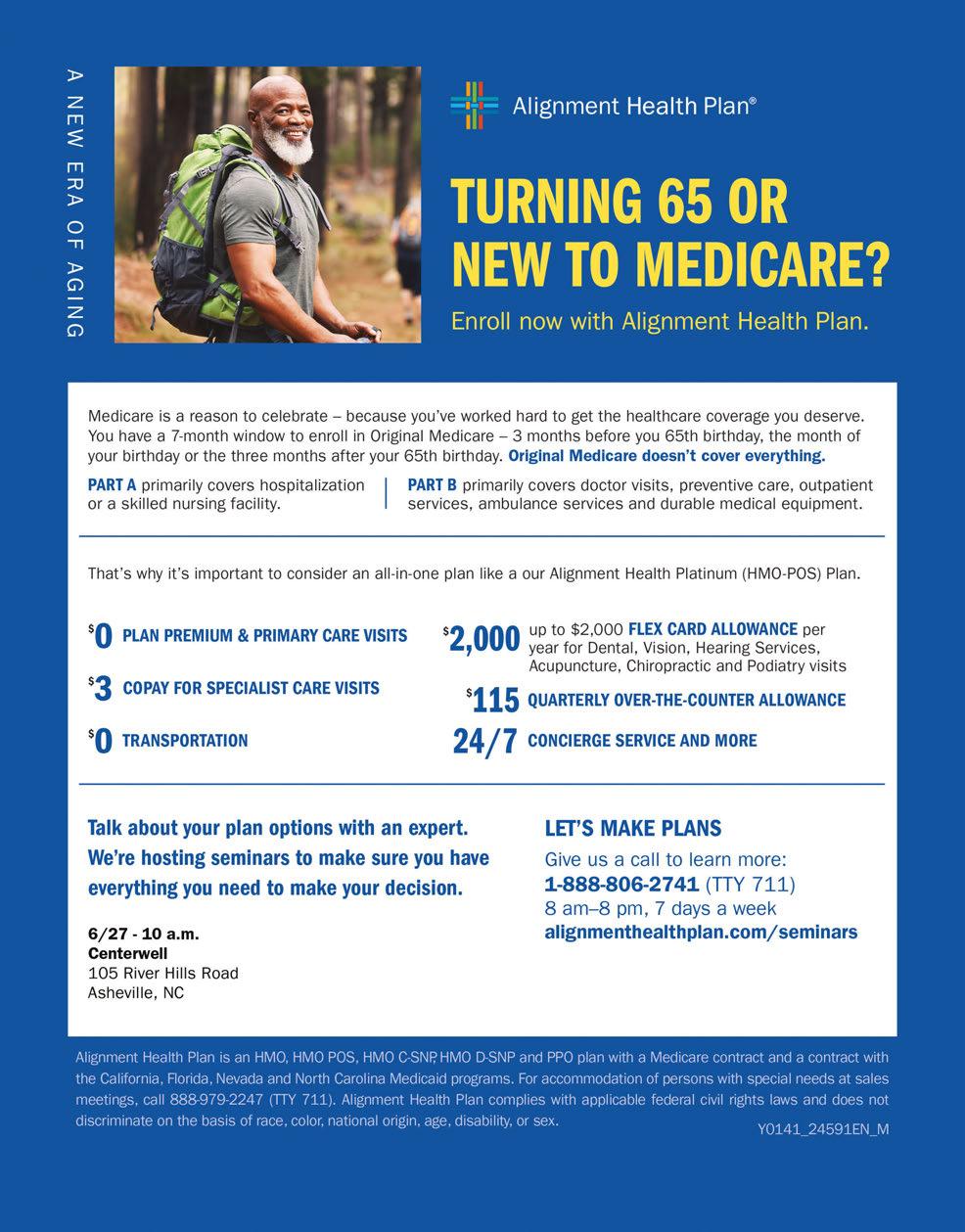 A NEW ERA OF AGING

Alignment Health Plan®

TURNING 65 OR NEW TO MEDICARE?

Enroll now with Alignment Health Plan.

Medicare is a reason to celebrate – because you've worked hard to get the healthcare coverage you deserve. You have a 7-month window to enroll in Original Medicare – 3 months before you 65th birthday, the month of your birthday or the three months after your 65th birthday. Original Medicare doesn't cover everything.

PART A primarily covers hospitalization or a skilled nursing facility.

PART B primarily covers doctor visits, preventive care, outpatient services, ambulance services and durable medical equipment.

That's why it's important to consider an all-in-one plan like a our Alignment Health Platinum (HMO-POS) Plan.

$0 PLAN PREMIUM & PRIMARY CARE VISITS

$3 COPAY FOR SPECIALIST CARE VISITS

$0 TRANSPORTATION

$2,000 up to $2,000 FLEX CARD ALLOWANCE per year for Dental, Vision, Hearing Services, Acupuncture, Chiropractic and Podiatry visits

$115 QUARTERLY OVER-THE-COUNTER ALLOWANCE

24/7 CONCIERGE SERVICE AND MORE

Talk about your plan options with an expert. We're hosting seminars to make sure you have everything you need to make your decision.

6/27 - 10 a.m.
Centerwell
105 River Hills Road
Asheville, NC

LET'S MAKE PLANS

Give us a call to learn more:
1-888-806-2741 (TTY 711)
8 am–8 pm, 7 days a week
alignmenthealthplan.com/seminars

Alignment Health Plan is an HMO, HMO POS, HMO C-SNP, HMO D-SNP and PPO plan with a Medicare contract and a contract with the California, Florida, Nevada and North Carolina Medicaid programs. For accommodation of persons with special needs at sales meetings, call 888-979-2247 (TTY 711). Alignment Health Plan complies with applicable federal civil rights laws and does not discriminate on the basis of race, color, national origin, age, disability, or sex.

Y0141_24591EN_M